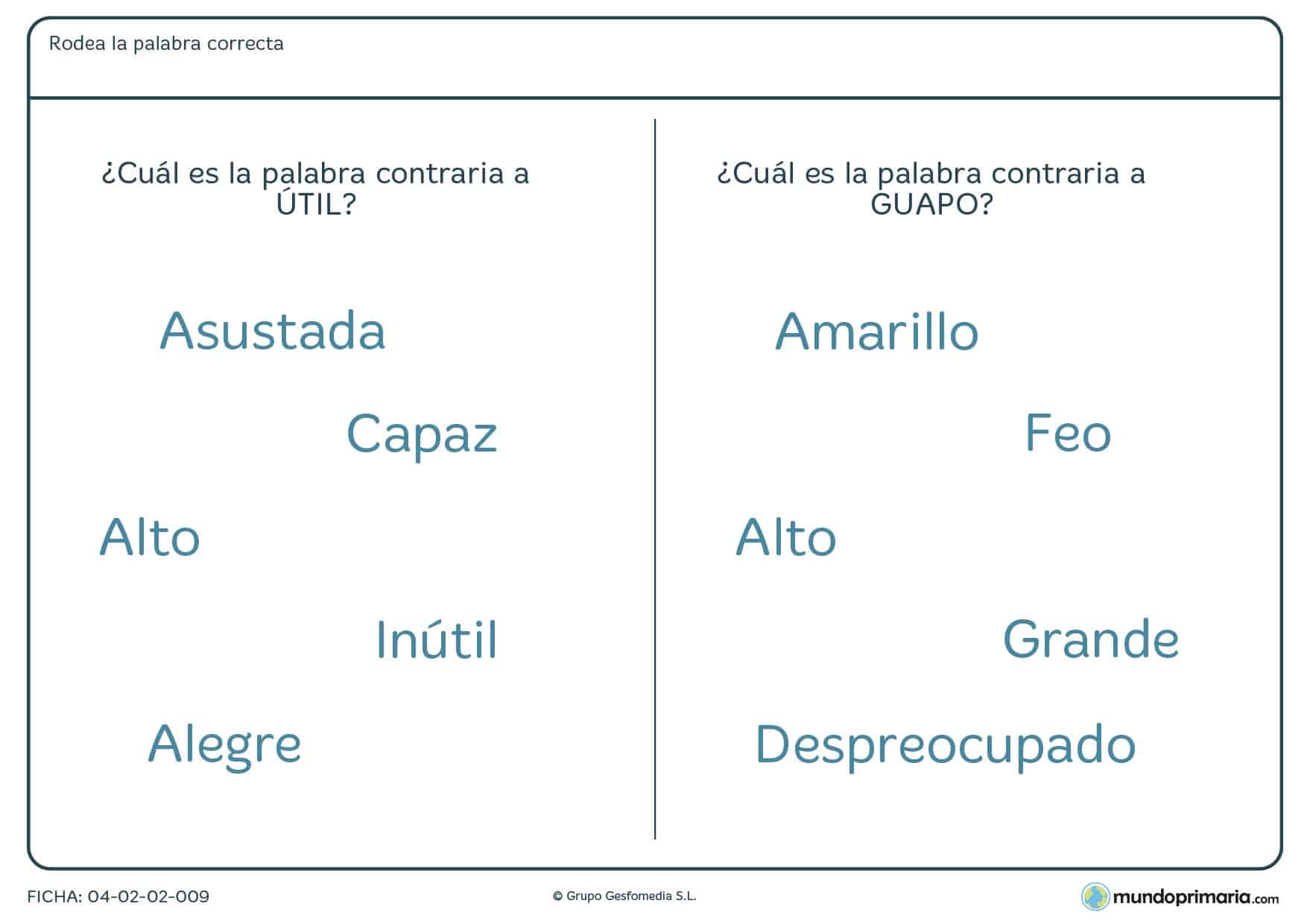 Rodea la palabra correcta

¿Cuál es la palabra contraria a ÚTIL?

Asustada

Capaz

Alto

Inútil

Alegre

¿Cuál es la palabra contraria a GUAPO?

Amarillo

Feo

Alto

Grande

Despreocupado

FICHA: 04-02-02-009

© Grupo Gesfomedia S.L.

mundoprimaria.com